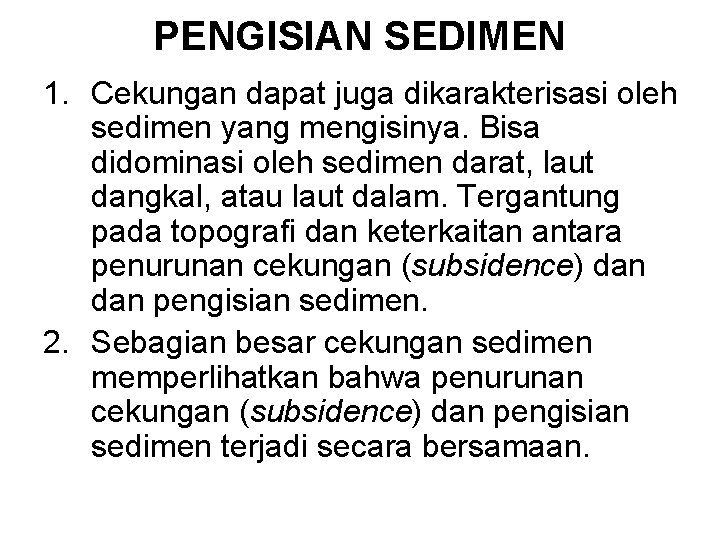 PENGISIAN SEDIMEN

1. Cekungan dapat juga dikarakterisasi oleh sedimen yang mengisinya. Bisa didominasi oleh sedimen darat, laut dangkal, atau laut dalam. Tergantung pada topografi dan keterkaitan antara penurunan cekungan (subsidence) dan dan pengisian sedimen.

2. Sebagian besar cekungan sedimen memperlihatkan bahwa penurunan cekungan (subsidence) dan pengisian sedimen terjadi secara bersamaan.